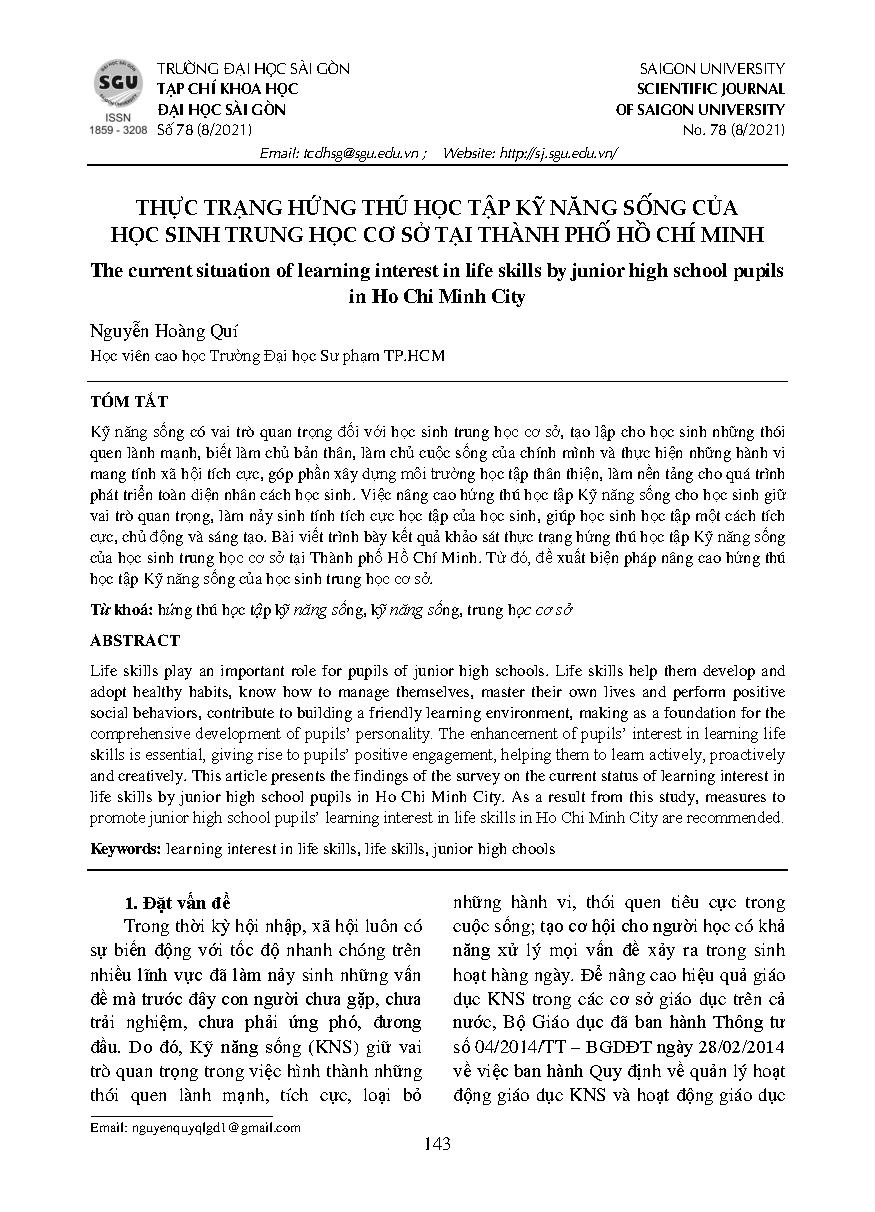 SGU
ISSN
1859 - 3208

TRƯỜNG ĐẠI HỌC SÀI GÒN
TẠP CHÍ KHOA HỌC
ĐẠI HỌC SÀI GÒN
Số 78 (8/2021)

SAIGON UNIVERSITY
SCIENTIFIC JOURNAL
OF SAIGON UNIVERSITY
No. 78 (8/2021)

Email: tcdhsg@sgu.edu.vn ; Website: http://sj.sgu.edu.vn/

THỰC TRẠNG HỨNG THÚ HỌC TẬP KỸ NĂNG SỐNG CỦA HỌC SINH TRUNG HỌC CƠ SỞ TẠI THÀNH PHỐ HỒ CHÍ MINH

The current situation of learning interest in life skills by junior high school pupils in Ho Chi Minh City

Nguyễn Hoàng Quí

Học viên cao học Trường Đại học Sư phạm TP.HCM

TÓM TẮT

Kỹ năng sống có vai trò quan trọng đối với học sinh trung học cơ sở, tạo lập cho học sinh những thói quen lành mạnh, biết làm chủ bản thân, làm chủ cuộc sống của chính mình và thực hiện những hành vi mang tính xã hội tích cực, góp phần xây dựng môi trường học tập thân thiện, làm nền tảng cho quá trình phát triển toàn diện nhân cách học sinh. Việc nâng cao hứng thú học tập Kỹ năng sống cho học sinh giữ vai trò quan trọng, làm nảy sinh tính tích cực học tập của học sinh, giúp học sinh học tập một cách tích cực, chủ động và sáng tạo. Bài viết trình bày kết quả khảo sát thực trạng hứng thú học tập Kỹ năng sống của học sinh trung học cơ sở tại Thành phố Hồ Chí Minh. Từ đó, đề xuất biện pháp nâng cao hứng thú học tập Kỹ năng sống của học sinh trung học cơ sở.

Từ khoá: hứng thú học tập kỹ năng sống, kỹ năng sống, trung học cơ sở

ABSTRACT

Life skills play an important role for pupils of junior high schools. Life skills help them develop and adopt healthy habits, know how to manage themselves, master their own lives and perform positive social behaviors, contribute to building a friendly learning environment, making as a foundation for the comprehensive development of pupils' personality. The enhancement of pupils' interest in learning life skills is essential, giving rise to pupils' positive engagement, helping them to learn actively, proactively and creatively. This article presents the findings of the survey on the current status of learning interest in life skills by junior high school pupils in Ho Chi Minh City. As a result from this study, measures to promote junior high school pupils' learning interest in life skills in Ho Chi Minh City are recommended.

Keywords: learning interest in life skills, life skills, junior high chools

1. Đặt vấn đề

Trong thời kỳ hội nhập, xã hội luôn có sự biến động với tốc độ nhanh chóng trên nhiều lĩnh vực đã làm nảy sinh những vấn đề mà trước đây con người chưa gặp, chưa trải nghiệm, chưa phải ứng phó, đương đầu. Do đó, Kỹ năng sống (KNS) giữ vai trò quan trọng trong việc hình thành những thói quen lành mạnh, tích cực, loại bỏ những hành vi, thói quen tiêu cực trong cuộc sống; tạo cơ hội cho người học có khả năng xử lý mọi vấn đề xảy ra trong sinh hoạt hàng ngày. Để nâng cao hiệu quả giáo dục KNS trong các cơ sở giáo dục trên cả nước, Bộ Giáo dục đã ban hành Thông tư số 04/2014/TT – BGDĐT ngày 28/02/2014 về việc ban hành Quy định về quản lý hoạt động giáo dục KNS và hoạt động giáo dục

Email: nguyenquyqlgd1@gmail.com

143